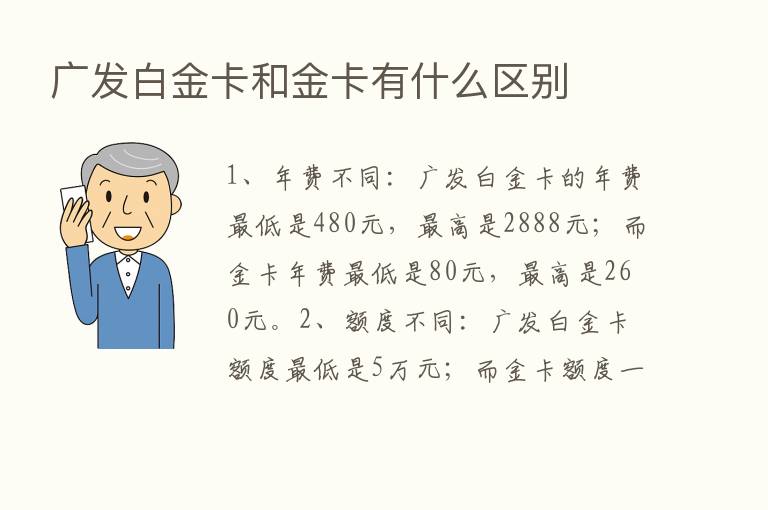 广发白金卡和金卡有什么区别

1、年费不同：广发白金卡的年费最低是480元，最高是2888元；而金卡年费最低是80元，最高是260元。2、额度不同：广发白金卡额度最低是5万元；而金卡额度一